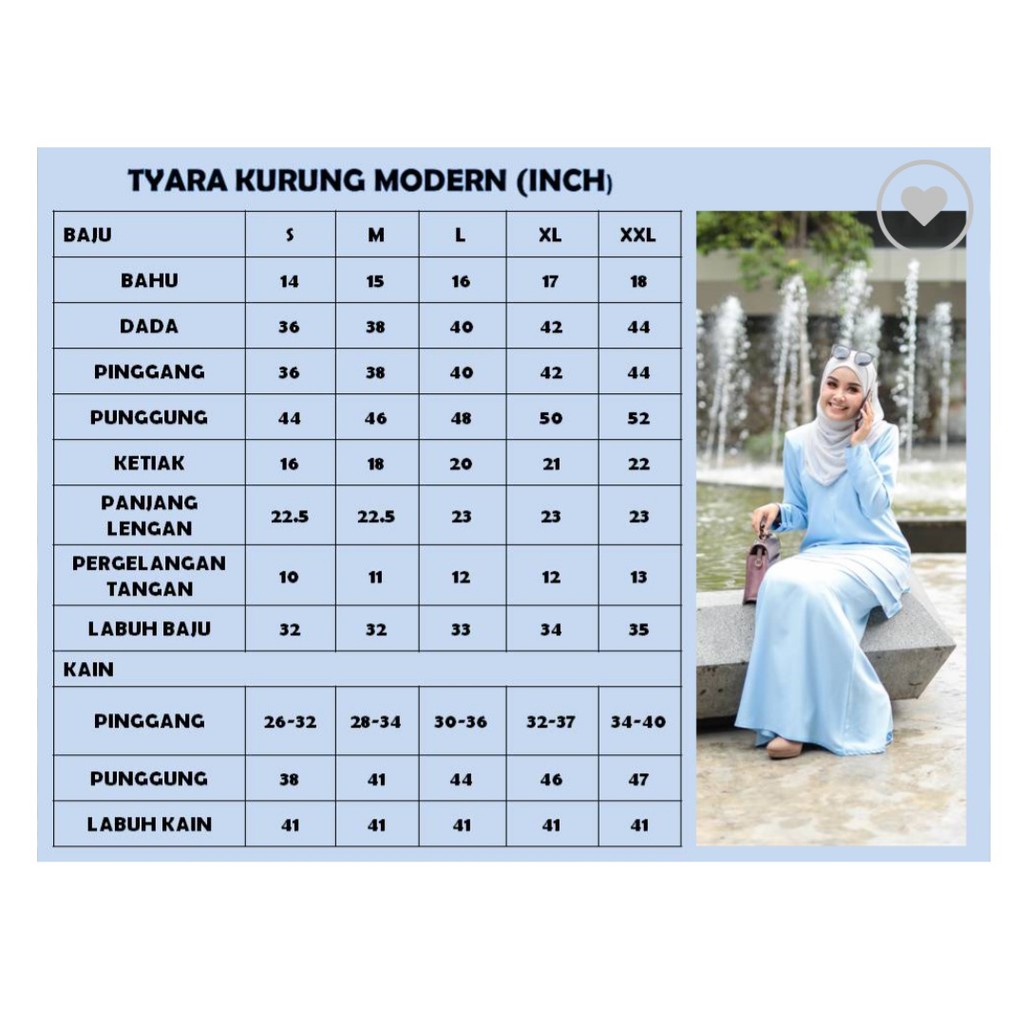 TYARA KURUNG MODERN (INCH)

| BAJU | S | M | L | XL | XXL |
|---|---|---|---|---|---|
| BAHU | 14 | 15 | 16 | 17 | 18 |
| DADA | 36 | 38 | 40 | 42 | 44 |
| PINGGANG | 36 | 38 | 40 | 42 | 44 |
| PUNGGUNG | 44 | 46 | 48 | 50 | 52 |
| KETIAK | 16 | 18 | 20 | 21 | 22 |
| PANJANG LENGAN | 22.5 | 22.5 | 23 | 23 | 23 |
| PERGELANGAN TANGAN | 10 | 11 | 12 | 12 | 13 |
| LABUH BAJU | 32 | 32 | 33 | 34 | 35 |
| KAIN | | | | | |
| PINGGANG | 26-32 | 28-34 | 30-36 | 32-37 | 34-40 |
| PUNGGUNG | 38 | 41 | 44 | 46 | 47 |
| LABUH KAIN | 41 | 41 | 41 | 41 | 41 |